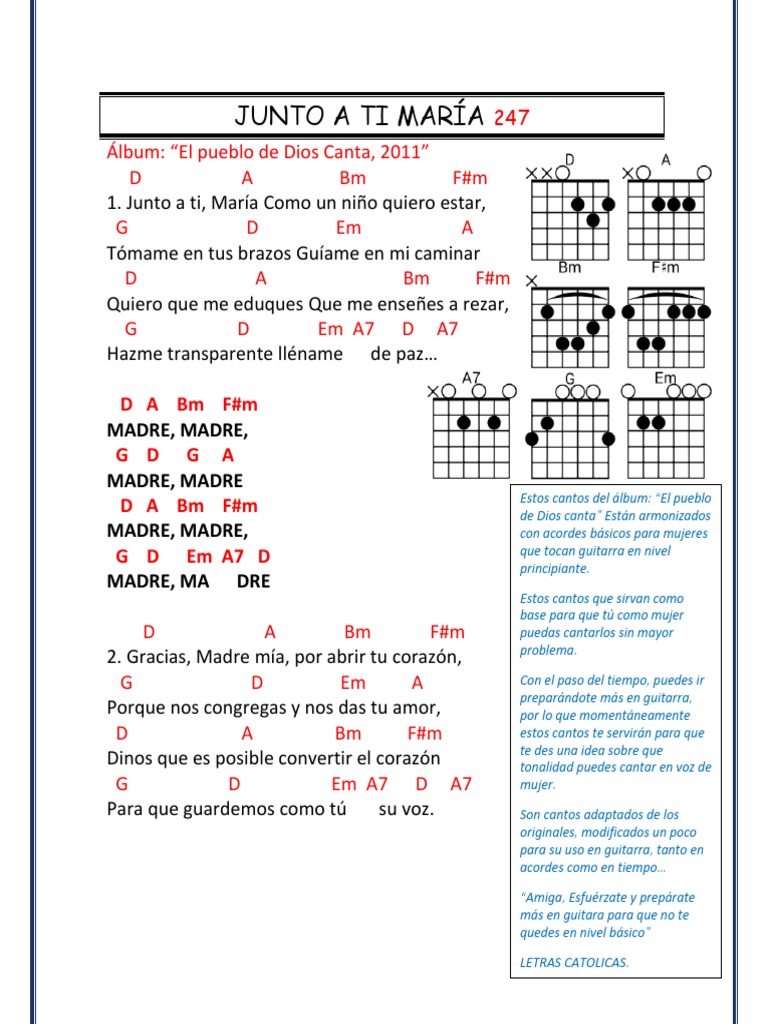 JUNTO A TI MARÍA 247

Álbum: “El pueblo de Dios Canta, 2011”

D A Bm F#m
1. Junto a ti, María Como un niño quiero estar,
G D Em A
Tómame en tus brazos Guíame en mi caminar
D A Bm F#m
Quiero que me eduques Que me enseñes a rezar,
G D Em A7 D A7
Hazme transparente lléname de paz…

D A Bm F#m
MADRE, MADRE,
G D G A
MADRE, MADRE
D A Bm F#m
MADRE, MADRE,
G D Em A7 D
MADRE, MA DRE

D A Bm F#m
2. Gracias, Madre mía, por abrir tu corazón,
G D Em A
Porque nos congregas y nos das tu amor,
D A Bm F#m
Dinos que es posible convertir el corazón
G D Em A7 D A7
Para que guardemos como tú su voz.

D A Bm F#m A7 G Em

Estos cantos del álbum: “El pueblo de Dios canta” Están armonizados con acordes básicos para mujeres que tocan guitarra en nivel principiante.

Estos cantos que sirvan como base para que tú como mujer puedas cantarlos sin mayor problema.

Con el paso del tiempo, puedes ir preparándote más en guitarra, por lo que momentáneamente estos cantos te servirán para que te des una idea sobre que tonalidad puedes cantar en voz de mujer.

Son cantos adaptados de los originales, modificados un poco para su uso en guitarra, tanto en acordes como en tiempo…

“Amiga, Esfuérzate y prepárate más en guitara para que no te quedes en nivel básico”

LETRAS CATOLICAS.